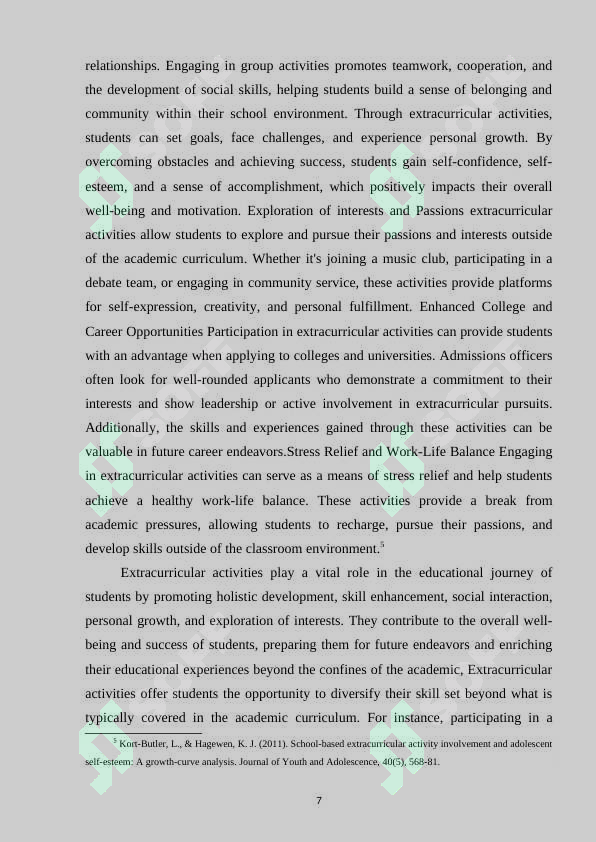 relationships. Engaging in group activities promotes teamwork, cooperation, and the development of social skills, helping students build a sense of belonging and community within their school environment. Through extracurricular activities, students can set goals, face challenges, and experience personal growth. By overcoming obstacles and achieving success, students gain self-confidence, self-esteem, and a sense of accomplishment, which positively impacts their overall well-being and motivation. Exploration of interests and Passions extracurricular activities allow students to explore and pursue their passions and interests outside of the academic curriculum. Whether it's joining a music club, participating in a debate team, or engaging in community service, these activities provide platforms for self-expression, creativity, and personal fulfillment. Enhanced College and Career Opportunities Participation in extracurricular activities can provide students with an advantage when applying to colleges and universities. Admissions officers often look for well-rounded applicants who demonstrate a commitment to their interests and show leadership or active involvement in extracurricular pursuits. Additionally, the skills and experiences gained through these activities can be valuable in future career endeavors.Stress Relief and Work-Life Balance Engaging in extracurricular activities can serve as a means of stress relief and help students achieve a healthy work-life balance. These activities provide a break from academic pressures, allowing students to recharge, pursue their passions, and develop skills outside of the classroom environment.$^5$

Extracurricular activities play a vital role in the educational journey of students by promoting holistic development, skill enhancement, social interaction, personal growth, and exploration of interests. They contribute to the overall well-being and success of students, preparing them for future endeavors and enriching their educational experiences beyond the confines of the academic, Extracurricular activities offer students the opportunity to diversify their skill set beyond what is typically covered in the academic curriculum. For instance, participating in a

$^5$ Kort-Butler, L., & Hagewen, K. J. (2011). School-based extracurricular activity involvement and adolescent self-esteem: A growth-curve analysis. Journal of Youth and Adolescence, 40(5), 568-81.

7